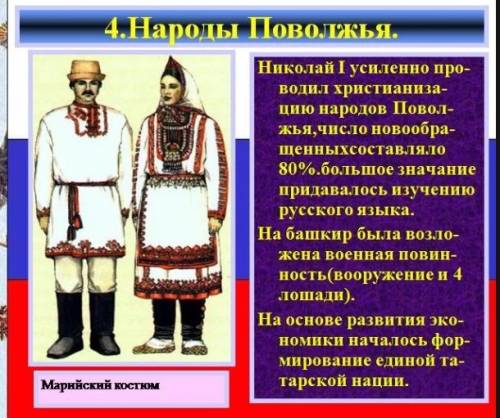 4.Народы Поволжья.

Николай I усиленно проводил христианизацию народов Поволжья,число новообращенныхсоставляло 80%.большое значание придавалось изучению русского языка.

На башкир была возложена военная повинность(вооружение и 4 лошади).

На основе развития экономики началось формирование единой татарской нации.

Марийский костюм